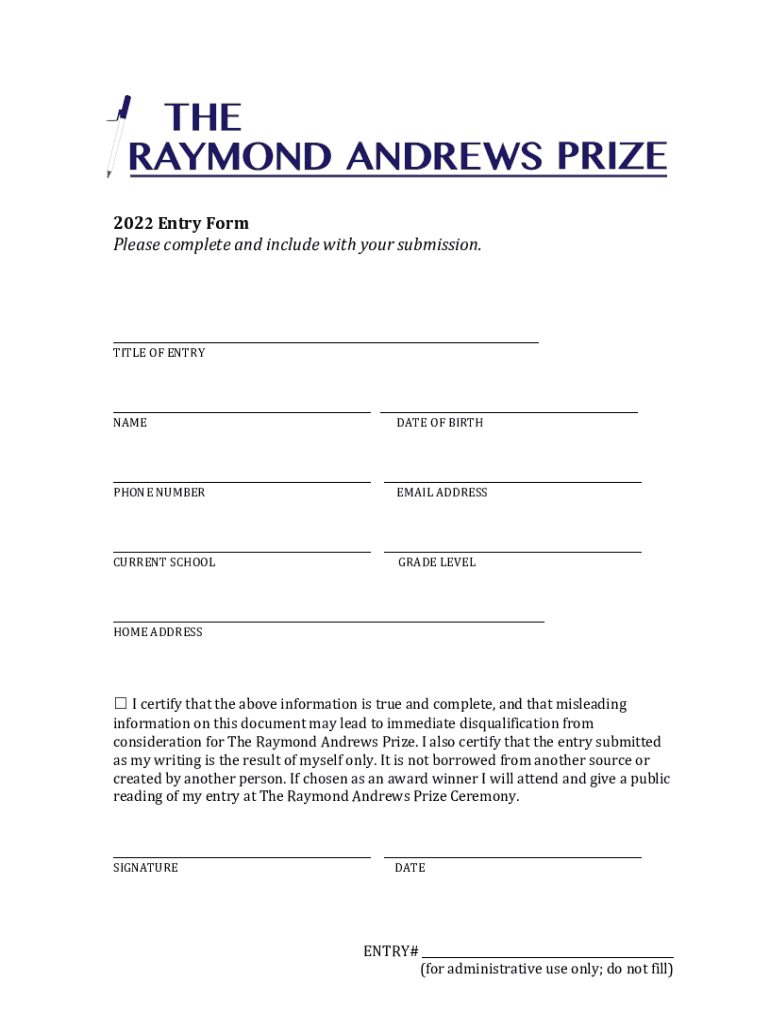 THE
RAYMOND ANDREWS PRIZE

2022 Entry Form
Please complete and include with your submission.

TITLE OF ENTRY

NAME

DATE OF BIRTH

PHONE NUMBER

EMAIL ADDRESS

CURRENT SCHOOL

GRADE LEVEL

HOME ADDRESS

☐ I certify that the above information is true and complete, and that misleading information on this document may lead to immediate disqualification from consideration for The Raymond Andrews Prize. I also certify that the entry submitted as my writing is the result of myself only. It is not borrowed from another source or created by another person. If chosen as an award winner I will attend and give a public reading of my entry at The Raymond Andrews Prize Ceremony.

SIGNATURE

DATE

ENTRY#
(for administrative use only; do not fill)